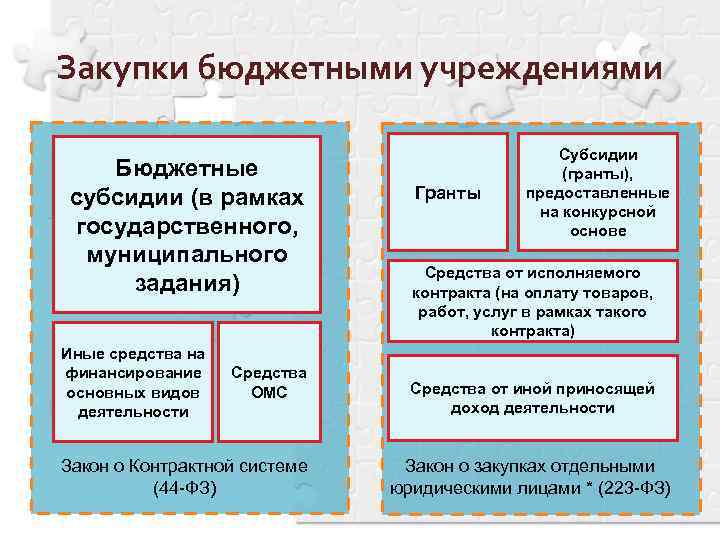 Закупки бюджетными учреждениями

Бюджетные субсидии (в рамках государственного, муниципального задания)

Иные средства на финансирование основных видов деятельности

Средства ОМС

Закон о Контрактной системе (44-ФЗ)

Гранты

Субсидии (гранты), предоставленные на конкурсной основе

Средства от исполняемого контракта (на оплату товаров, работ, услуг в рамках такого контракта)

Средства от иной приносящей доход деятельности

Закон о закупках отдельными юридическими лицами * (223-ФЗ)